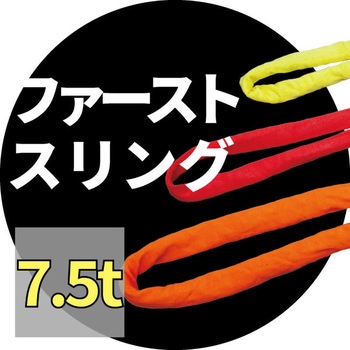 ファースト
スリング

7.5t